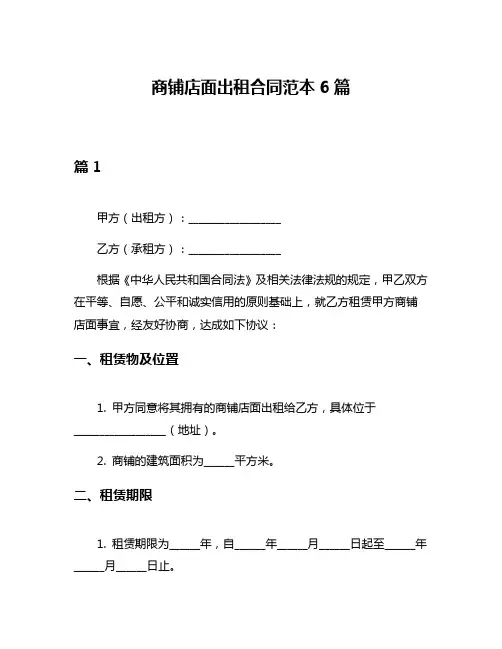 商铺店面出租合同范本 6 篇

篇 1

甲方（出租方）：________________

乙方（承租方）：________________

根据《中华人民共和国合同法》及相关法律法规的规定，甲乙双方在平等、自愿、公平和诚实信用的原则基础上，就乙方租赁甲方商铺店面事宜，经友好协商，达成如下协议：

一、租赁物及位置

1. 甲方同意将其拥有的商铺店面出租给乙方，具体位于________________（地址）。

2. 商铺的建筑面积为_____平方米。

二、租赁期限

1. 租赁期限为_____年，自_____年_____月_____日起至_____年_____月_____日止。